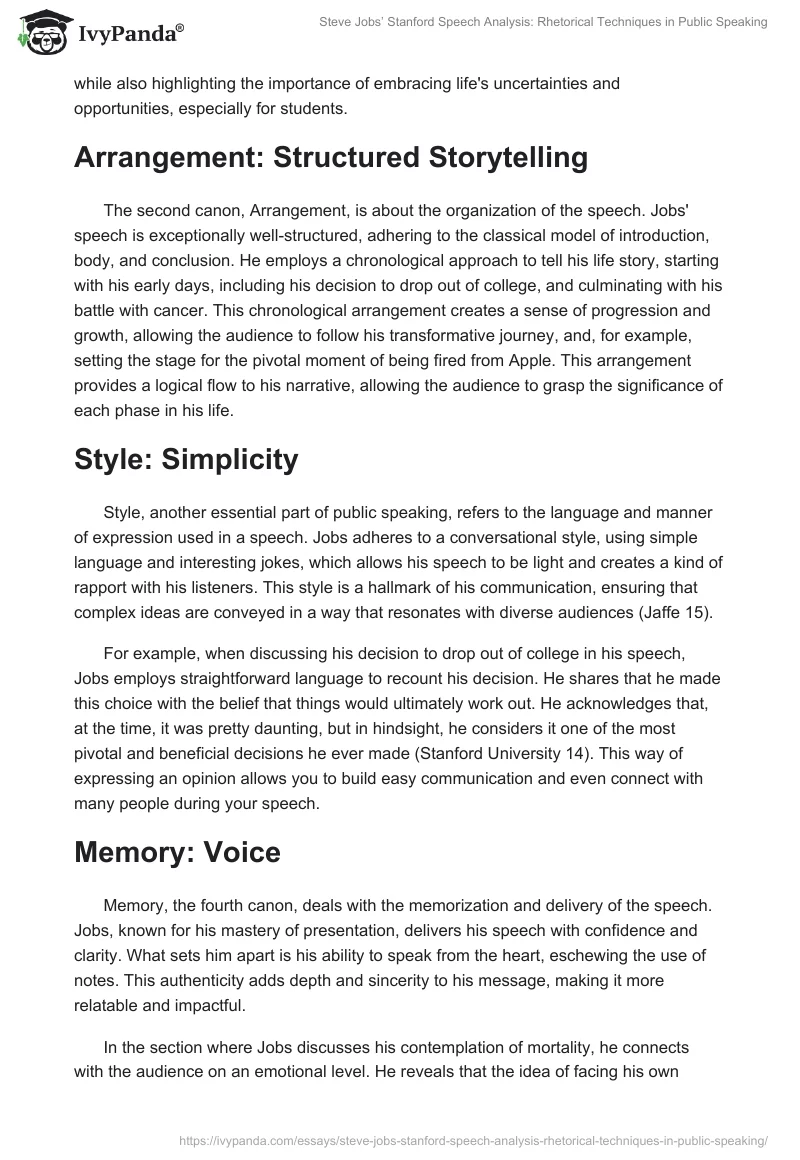 IvyPanda®

Steve Jobs' Stanford Speech Analysis: Rhetorical Techniques in Public Speaking

while also highlighting the importance of embracing life's uncertainties and opportunities, especially for students.

Arrangement: Structured Storytelling

The second canon, Arrangement, is about the organization of the speech. Jobs' speech is exceptionally well-structured, adhering to the classical model of introduction, body, and conclusion. He employs a chronological approach to tell his life story, starting with his early days, including his decision to drop out of college, and culminating with his battle with cancer. This chronological arrangement creates a sense of progression and growth, allowing the audience to follow his transformative journey, and, for example, setting the stage for the pivotal moment of being fired from Apple. This arrangement provides a logical flow to his narrative, allowing the audience to grasp the significance of each phase in his life.

Style: Simplicity

Style, another essential part of public speaking, refers to the language and manner of expression used in a speech. Jobs adheres to a conversational style, using simple language and interesting jokes, which allows his speech to be light and creates a kind of rapport with his listeners. This style is a hallmark of his communication, ensuring that complex ideas are conveyed in a way that resonates with diverse audiences (Jaffe 15).

For example, when discussing his decision to drop out of college in his speech, Jobs employs straightforward language to recount his decision. He shares that he made this choice with the belief that things would ultimately work out. He acknowledges that, at the time, it was pretty daunting, but in hindsight, he considers it one of the most pivotal and beneficial decisions he ever made (Stanford University 14). This way of expressing an opinion allows you to build easy communication and even connect with many people during your speech.

Memory: Voice

Memory, the fourth canon, deals with the memorization and delivery of the speech. Jobs, known for his mastery of presentation, delivers his speech with confidence and clarity. What sets him apart is his ability to speak from the heart, eschewing the use of notes. This authenticity adds depth and sincerity to his message, making it more relatable and impactful.

In the section where Jobs discusses his contemplation of mortality, he connects with the audience on an emotional level. He reveals that the idea of facing his own

https://ivypanda.com/essays/steve-jobs-stanford-speech-analysis-rhetorical-techniques-in-public-speaking/